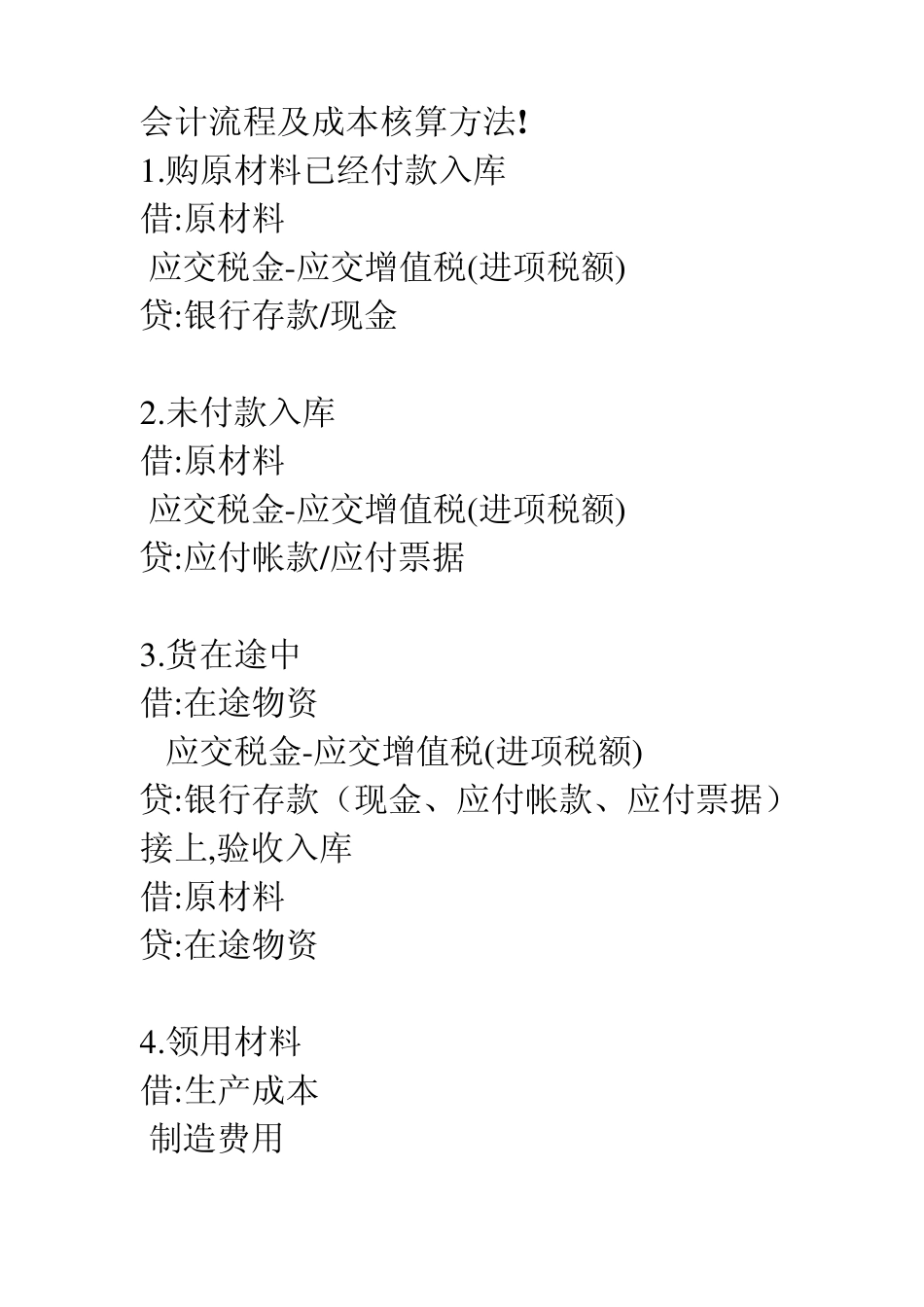 会计流程及成本核算方法!
1.购原材料已经付款入库
借:原材料
应交税金-应交增值税(进项税额)
贷:银行存款/现金

2.未付款入库
借:原材料
应交税金-应交增值税(进项税额)
贷:应付帐款/应付票据

3.货在途中
借:在途物资
应交税金-应交增值税(进项税额)
贷:银行存款（现金、应付帐款、应付票据）
接上,验收入库
借:原材料
贷:在途物资

4.领用材料
借:生产成本
制造费用